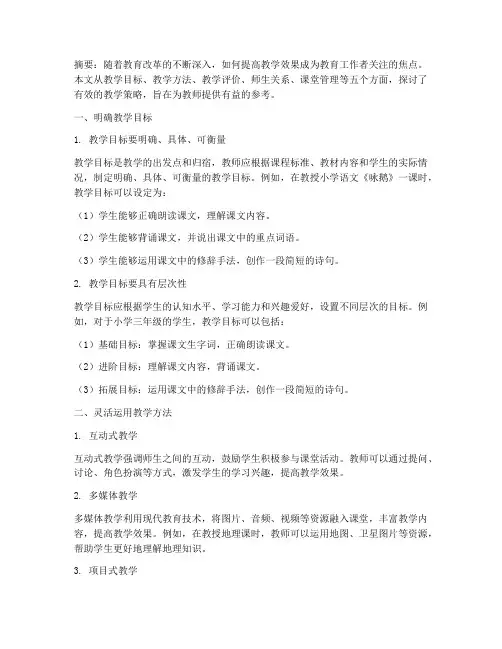 摘要：随着教育改革的不断深入，如何提高教学效果成为教育工作者关注的焦点。本文从教学目标、教学方法、教学评价、师生关系、课堂管理等五个方面，探讨了有效的教学策略，旨在为教师提供有益的参考。

一、明确教学目标

1. 教学目标要明确、具体、可衡量

教学目标是教学的出发点和归宿，教师应根据课程标准、教材内容和学生的实际情况，制定明确、具体、可衡量的教学目标。例如，在教授小学语文《咏鹅》一课时，教学目标可以设定为：

（1）学生能够正确朗读课文，理解课文内容。

（2）学生能够背诵课文，并说出课文中的重点词语。

（3）学生能够运用课文中的修辞手法，创作一段简短的诗句。

2. 教学目标要具有层次性

教学目标应根据学生的认知水平、学习能力和兴趣爱好，设置不同层次的目标。例如，对于小学三年级的学生，教学目标可以包括：

（1）基础目标：掌握课文生字词，正确朗读课文。

（2）进阶目标：理解课文内容，背诵课文。

（3）拓展目标：运用课文中的修辞手法，创作一段简短的诗句。

二、灵活运用教学方法

1. 互动式教学

互动式教学强调师生之间的互动，鼓励学生积极参与课堂活动。教师可以通过提问、讨论、角色扮演等方式，激发学生的学习兴趣，提高教学效果。

2. 多媒体教学

多媒体教学利用现代教育技术，将图片、音频、视频等资源融入课堂，丰富教学内容，提高教学效果。例如，在教授地理课时，教师可以运用地图、卫星图片等资源，帮助学生更好地理解地理知识。

3. 项目式教学